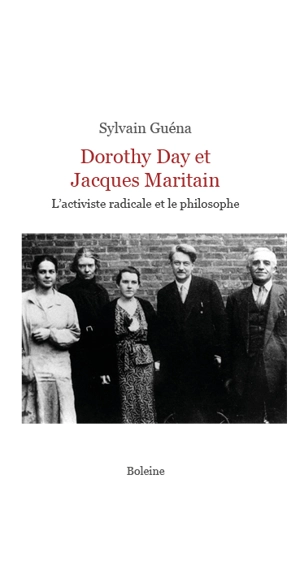 Sylvain Guéna

Dorothy Day et
Jacques Maritain

L'activiste radicale et le philosophe

Boleine